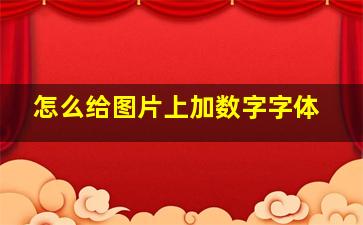 怎么给图片上加数字字体